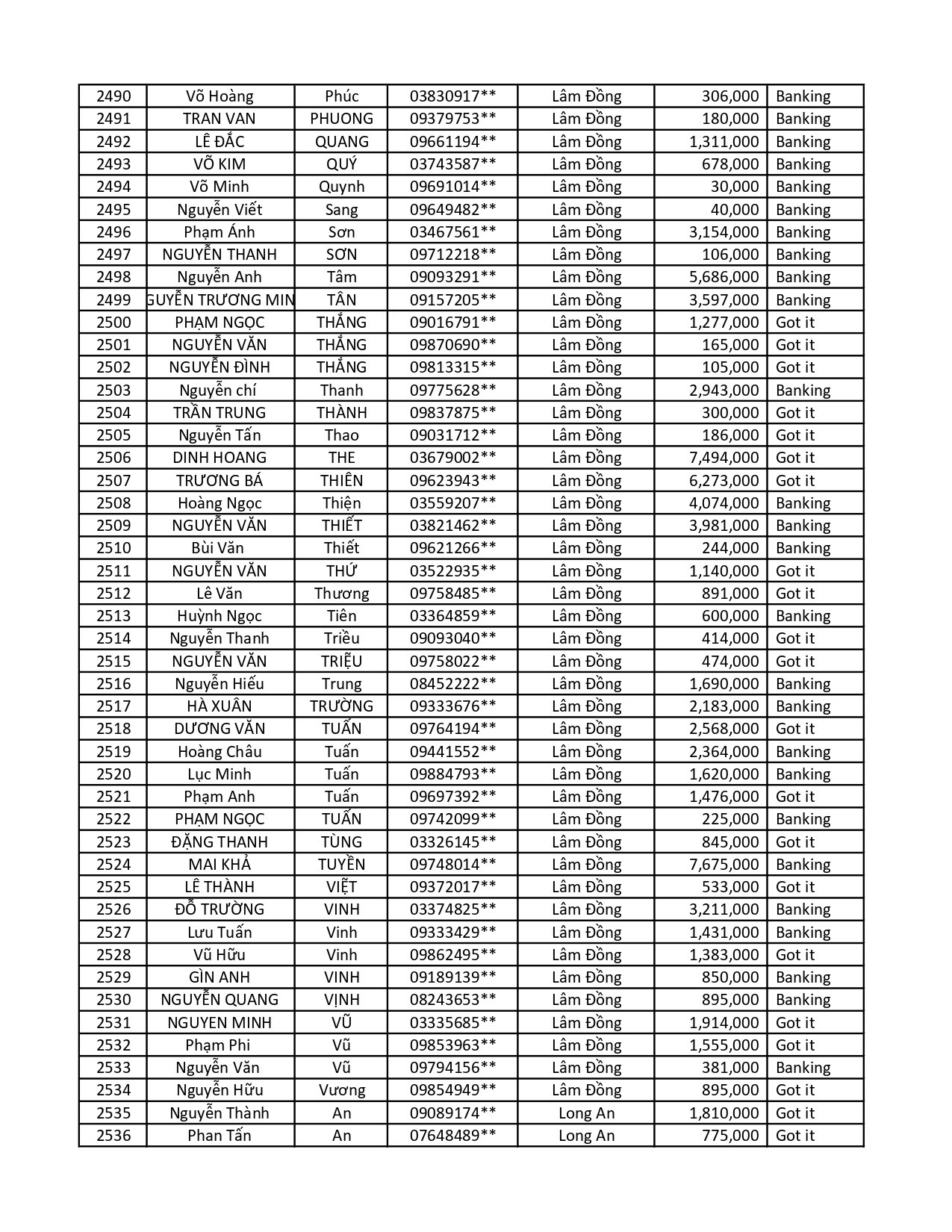 | 2490 | Võ Hoàng | Phúc | 03830917** | Lâm Đồng | 306,000 | Banking |
|---|---|---|---|---|---|---|
| 2491 | TRAN VAN | PHUONG | 09379753** | Lâm Đồng | 180,000 | Banking |
| 2492 | LÊ ĐẮC | QUANG | 09661194** | Lâm Đồng | 1,311,000 | Banking |
| 2493 | VÕ KIM | QUÝ | 03743587** | Lâm Đồng | 678,000 | Banking |
| 2494 | Võ Minh | Quynh | 09691014** | Lâm Đồng | 30,000 | Banking |
| 2495 | Nguyễn Viết | Sang | 09649482** | Lâm Đồng | 40,000 | Banking |
| 2496 | Phạm Ánh | Sơn | 03467561** | Lâm Đồng | 3,154,000 | Banking |
| 2497 | NGUYỄN THANH | SƠN | 09712218** | Lâm Đồng | 106,000 | Banking |
| 2498 | Nguyễn Anh | Tâm | 09093291** | Lâm Đồng | 5,686,000 | Banking |
| 2499 | GUYỄN TRƯƠNG MIN | TÂN | 09157205** | Lâm Đồng | 3,597,000 | Banking |
| 2500 | PHẠM NGỌC | THẮNG | 09016791** | Lâm Đồng | 1,277,000 | Got it |
| 2501 | NGUYỄN VĂN | THẮNG | 09870690** | Lâm Đồng | 165,000 | Got it |
| 2502 | NGUYỄN ĐÌNH | THẮNG | 09813315** | Lâm Đồng | 105,000 | Got it |
| 2503 | Nguyễn chí | Thanh | 09775628** | Lâm Đồng | 2,943,000 | Banking |
| 2504 | TRẦN TRUNG | THÀNH | 09837875** | Lâm Đồng | 300,000 | Got it |
| 2505 | Nguyễn Tấn | Thao | 09031712** | Lâm Đồng | 186,000 | Got it |
| 2506 | DINH HOANG | THE | 03679002** | Lâm Đồng | 7,494,000 | Got it |
| 2507 | TRƯƠNG BÁ | THIÊN | 09623943** | Lâm Đồng | 6,273,000 | Got it |
| 2508 | Hoàng Ngọc | Thiện | 03559207** | Lâm Đồng | 4,074,000 | Banking |
| 2509 | NGUYỄN VĂN | THIẾT | 03821462** | Lâm Đồng | 3,981,000 | Banking |
| 2510 | Bùi Văn | Thiết | 09621266** | Lâm Đồng | 244,000 | Banking |
| 2511 | NGUYỄN VĂN | THỨ | 03522935** | Lâm Đồng | 1,140,000 | Got it |
| 2512 | Lê Văn | Thương | 09758485** | Lâm Đồng | 891,000 | Got it |
| 2513 | Huỳnh Ngọc | Tiên | 03364859** | Lâm Đồng | 600,000 | Banking |
| 2514 | Nguyễn Thanh | Triều | 09093040** | Lâm Đồng | 414,000 | Got it |
| 2515 | NGUYỄN VĂN | TRIỆU | 09758022** | Lâm Đồng | 474,000 | Got it |
| 2516 | Nguyễn Hiếu | Trung | 08452222** | Lâm Đồng | 1,690,000 | Banking |
| 2517 | HÀ XUÂN | TRƯỜNG | 09333676** | Lâm Đồng | 2,183,000 | Banking |
| 2518 | DƯƠNG VĂN | TUẤN | 09764194** | Lâm Đồng | 2,568,000 | Got it |
| 2519 | Hoàng Châu | Tuấn | 09441552** | Lâm Đồng | 2,364,000 | Banking |
| 2520 | Lục Minh | Tuấn | 09884793** | Lâm Đồng | 1,620,000 | Banking |
| 2521 | Phạm Anh | Tuấn | 09697392** | Lâm Đồng | 1,476,000 | Got it |
| 2522 | PHẠM NGỌC | TUẤN | 09742099** | Lâm Đồng | 225,000 | Banking |
| 2523 | ĐẶNG THANH | TÙNG | 03326145** | Lâm Đồng | 845,000 | Got it |
| 2524 | MAI KHẢ | TUYỀN | 09748014** | Lâm Đồng | 7,675,000 | Banking |
| 2525 | LÊ THÀNH | VIỆT | 09372017** | Lâm Đồng | 533,000 | Got it |
| 2526 | ĐỖ TRƯỜNG | VINH | 03374825** | Lâm Đồng | 3,211,000 | Banking |
| 2527 | Lưu Tuấn | Vinh | 09333429** | Lâm Đồng | 1,431,000 | Banking |
| 2528 | Vũ Hữu | Vinh | 09862495** | Lâm Đồng | 1,383,000 | Got it |
| 2529 | GÌN ANH | VINH | 09189139** | Lâm Đồng | 850,000 | Banking |
| 2530 | NGUYỄN QUANG | VỊNH | 08243653** | Lâm Đồng | 895,000 | Banking |
| 2531 | NGUYEN MINH | VŨ | 03335685** | Lâm Đồng | 1,914,000 | Got it |
| 2532 | Phạm Phi | Vũ | 09853963** | Lâm Đồng | 1,555,000 | Got it |
| 2533 | Nguyễn Văn | Vũ | 09794156** | Lâm Đồng | 381,000 | Banking |
| 2534 | Nguyễn Hữu | Vương | 09854949** | Lâm Đồng | 895,000 | Got it |
| 2535 | Nguyễn Thành | An | 09089174** | Long An | 1,810,000 | Got it |
| 2536 | Phan Tấn | An | 07648489** | Long An | 775,000 | Got it |